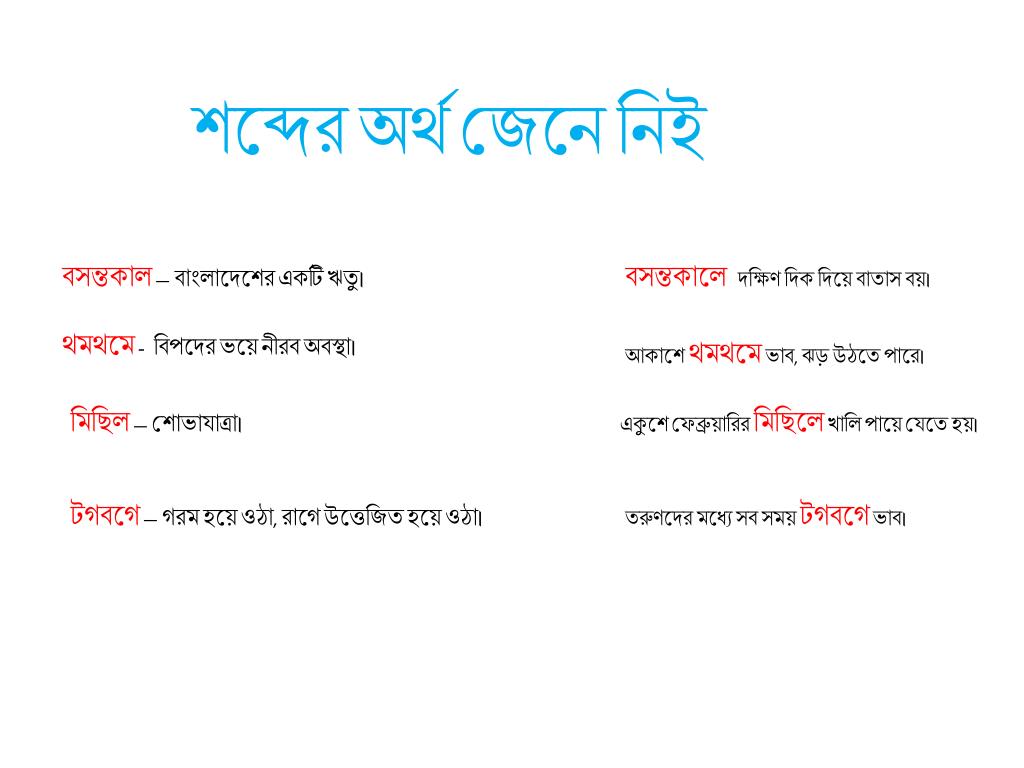 শব্দের অর্থ জেনে নিই

বসন্তকাল – বাংলাদেশের একটি ঋতু।

থমথমে - বিপদের ভয়ে নীরব অবস্থা।

মিছিল – শোভাযাত্রা।

টগবগে – গরম হয়ে ওঠা, রাগে উত্তেজিত হয়ে ওঠা।

বসন্তকালে দক্ষিণ দিক দিয়ে বাতাস বয়।

আকাশে থমথমে ভাব, ঝড় উঠতে পারে।

একুশে ফেব্রুয়ারির মিছিলে খালি পায়ে যেতে হয়।

তরুণদের মধ্যে সব সময় টগবগে ভাব।